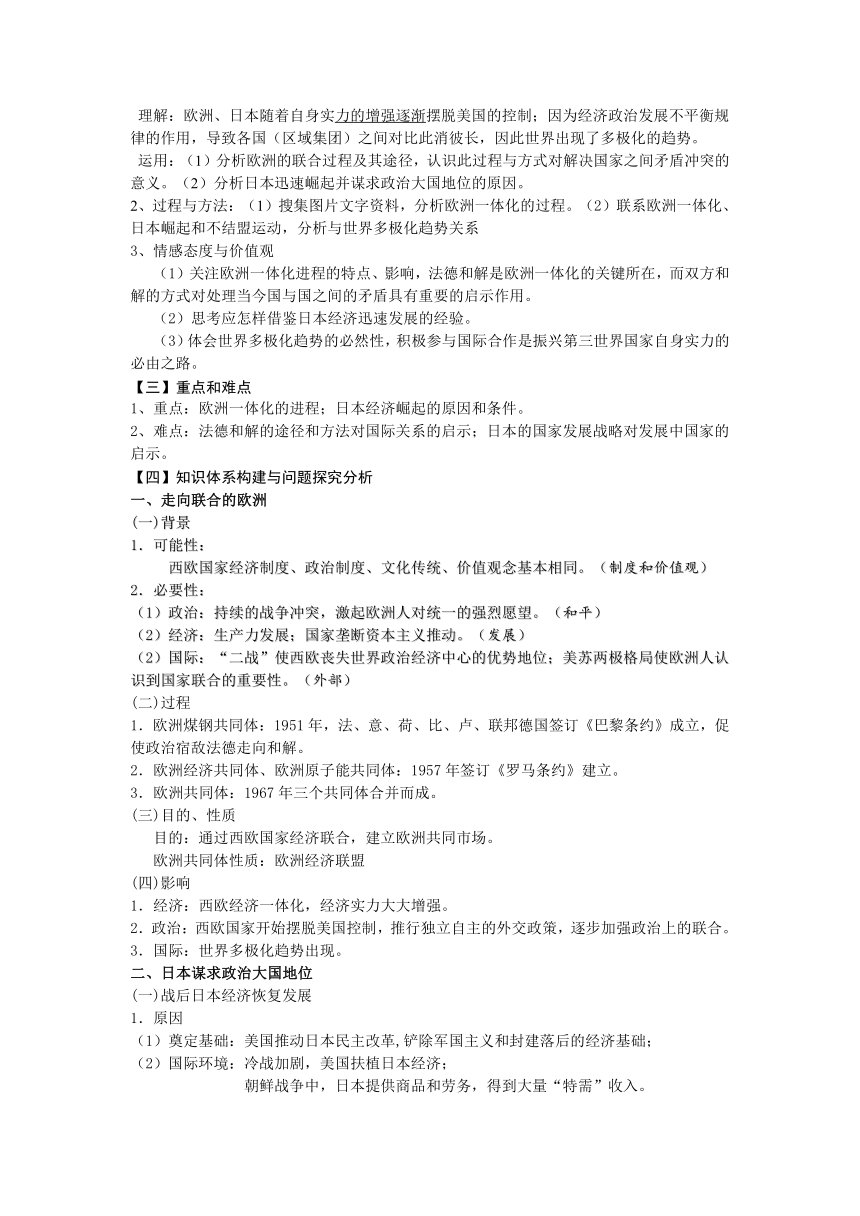 理解：欧洲、日本随着自身实力的增强逐渐摆脱美国的控制；因为经济政治发展不平衡规律的作用，导致各国（区域集团）之间对比此消彼长，因此世界出现了多极化的趋势。

运用：（1）分析欧洲的联合过程及其途径，认识此过程与方式对解决国家之间矛盾冲突的意义。（2）分析日本迅速崛起并谋求政治大国地位的原因。

2、过程与方法：（1）搜集图片文字资料，分析欧洲一体化的过程。（2）联系欧洲一体化、日本崛起和不结盟运动，分析与世界多极化趋势关系

3、情感态度与价值观

（1）关注欧洲一体化进程的特点、影响，法德和解是欧洲一体化的关键所在，而双方和解的方式对处理当今国与国之间的矛盾具有重要的启示作用。

（2）思考应怎样借鉴日本经济迅速发展的经验。

（3）体会世界多极化趋势的必然性，积极参与国际合作是振兴第三世界国家自身实力的必由之路。

【三】重点和难点

1、重点：欧洲一体化的进程；日本经济崛起的原因和条件。

2、难点：法德和解的途径和方法对国际关系的启示；日本的国家发展战略对发展中国家的启示。

【四】知识体系构建与问题探究分析

一、走向联合的欧洲

(一)背景

1．可能性：

西欧国家经济制度、政治制度、文化传统、价值观念基本相同。（制度和价值观）

2．必要性：

（1）政治：持续的战争冲突，激起欧洲人对统一的强烈愿望。（和平）

（2）经济：生产力发展；国家垄断资本主义推动。（发展）

（2）国际：“二战”使西欧丧失世界政治经济中心的优势地位；美苏两极格局使欧洲人认识到国家联合的重要性。（外部）

(二)过程

1．欧洲煤钢共同体：1951年，法、意、荷、比、卢、联邦德国签订《巴黎条约》成立，促使政治宿敌法德走向和解。

2．欧洲经济共同体、欧洲原子能共同体：1957年签订《罗马条约》建立。

3．欧洲共同体：1967年三个共同体合并而成。

(三)目的、性质

目的：通过西欧国家经济联合，建立欧洲共同市场。

欧洲共同体性质：欧洲经济联盟

(四)影响

1．经济：西欧经济一体化，经济实力大大增强。

2．政治：西欧国家开始摆脱美国控制，推行独立自主的外交政策，逐步加强政治上的联合。

3．国际：世界多极化趋势出现。

二、日本谋求政治大国地位

(一)战后日本经济恢复发展

1．原因

（1）奠定基础：美国推动日本民主改革,铲除军国主义和封建落后的经济基础；

（2）国际环境：冷战加剧，美国扶植日本经济；

朝鲜战争中，日本提供商品和劳务，得到大量“特需”收入。